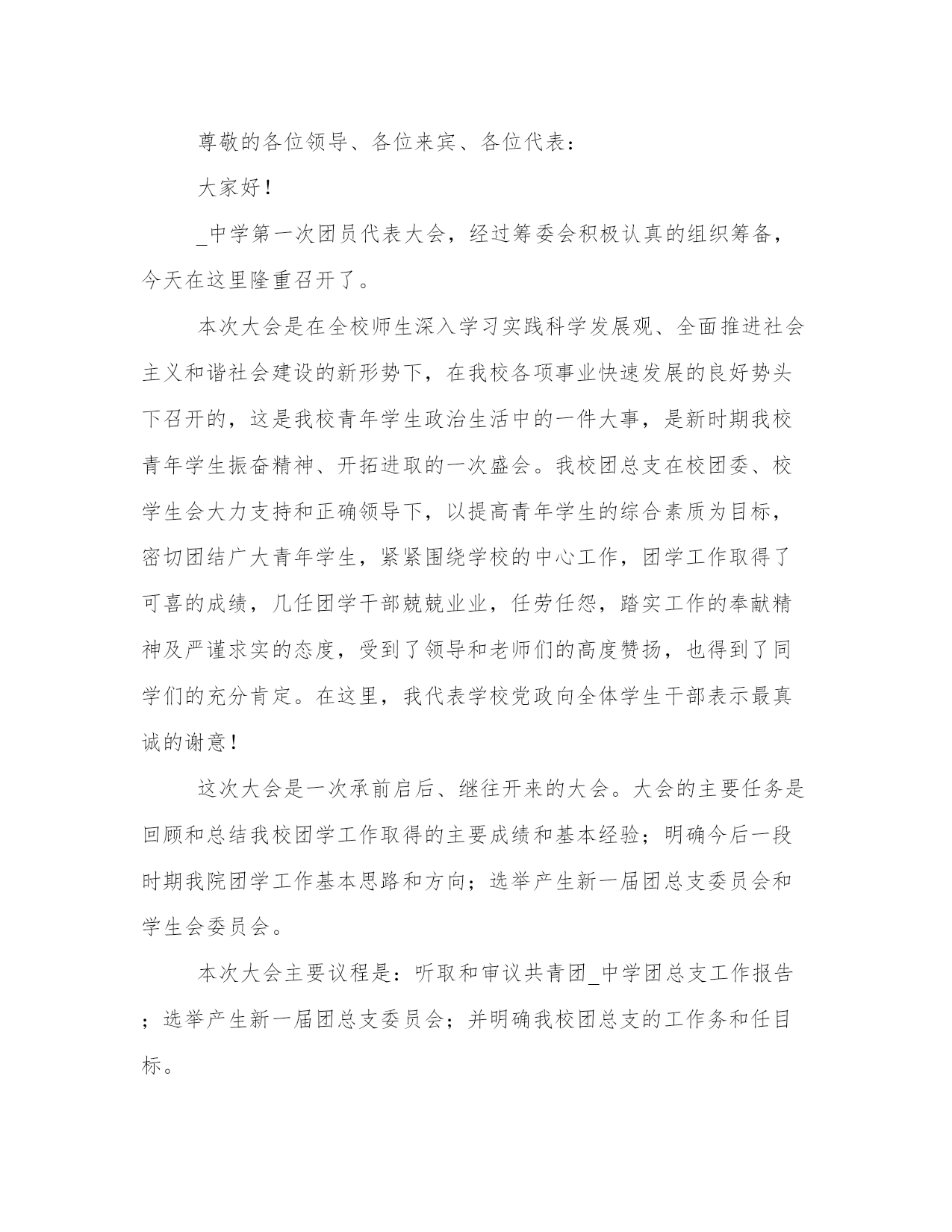 尊敬的各位领导、各位来宾、各位代表：

大家好！

_中学第一次团员代表大会，经过筹委会积极认真的组织筹备，今天在这里隆重召开了。

本次大会是在全校师生深入学习实践科学发展观、全面推进社会主义和谐社会建设的新形势下，在我校各项事业快速发展的良好势头下召开的，这是我校青年学生政治生活中的一件大事，是新时期我校青年学生振奋精神、开拓进取的一次盛会。我校团总支在校团委、校学生会大力支持和正确领导下，以提高青年学生的综合素质为目标，密切团结广大青年学生，紧紧围绕学校的中心工作，团学工作取得了可喜的成绩，几任团学干部兢兢业业，任劳任怨，踏实工作的奉献精神及严谨求实的态度，受到了领导和老师们的高度赞扬，也得到了同学们的充分肯定。在这里，我代表学校党政向全体学生干部表示最真诚的谢意！

这次大会是一次承前启后、继往开来的大会。大会的主要任务是回顾和总结我校团学工作取得的主要成绩和基本经验；明确今后一段时期我院团学工作基本思路和方向；选举产生新一届团总支委员会和学生会委员会。

本次大会主要议程是：听取和审议共青团_中学团总支工作报告；选举产生新一届团总支委员会；并明确我校团总支的工作务和任目标。